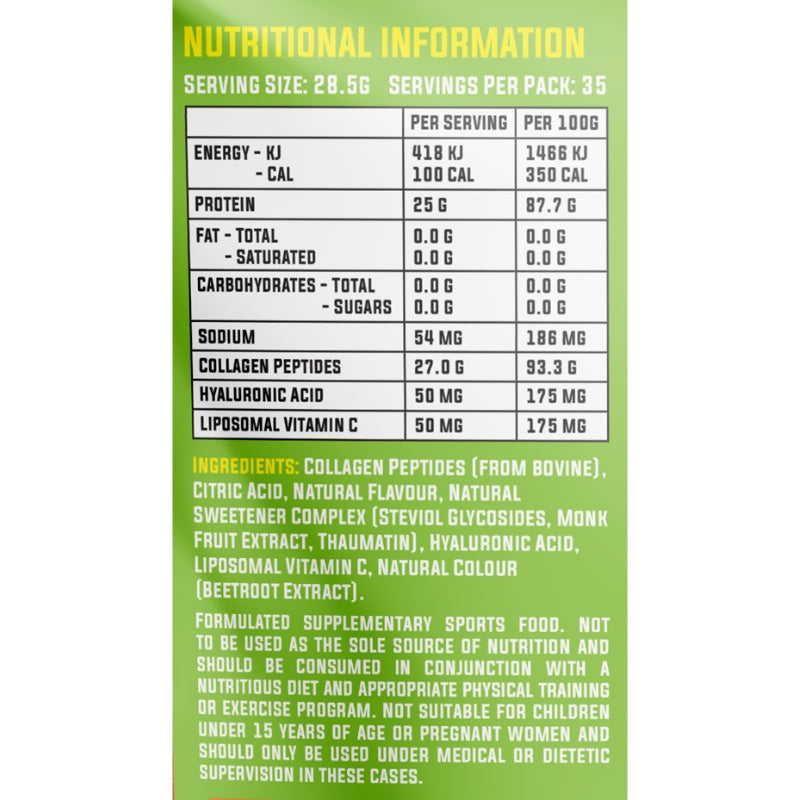 NUTRITIONAL INFORMATION

SERVING SIZE: 28.5G SERVINGS PER PACK: 35

| | PER SERVING | PER 100G |
|---|---|---|
| ENERGY - KJ<br>- CAL | 418 KJ<br>100 CAL | 1466 KJ<br>350 CAL |
| PROTEIN | 25 G | 87.7 G |
| FAT - TOTAL<br>- SATURATED | 0.0 G<br>0.0 G | 0.0 G<br>0.0 G |
| CARBOHYDRATES - TOTAL<br>- SUGARS | 0.0 G<br>0.0 G | 0.0 G<br>0.0 G |
| SODIUM | 54 MG | 186 MG |
| COLLAGEN PEPTIDES | 27.0 G | 93.3 G |
| HYALURONIC ACID | 50 MG | 175 MG |
| LIPOSOMAL VITAMIN C | 50 MG | 175 MG |

INGREDIENTS: COLLAGEN PEPTIDES (FROM BOVINE), CITRIC ACID, NATURAL FLAVOUR, NATURAL SWEETENER COMPLEX (STEVIOL GLYCOSIDES, MONK FRUIT EXTRACT, THAUMATIN), HYALURONIC ACID, LIPOSOMAL VITAMIN C, NATURAL COLOUR (BEETROOT EXTRACT).

FORMULATED SUPPLEMENTARY SPORTS FOOD. NOT TO BE USED AS THE SOLE SOURCE OF NUTRITION AND SHOULD BE CONSUMED IN CONJUNCTION WITH A NUTRITIOUS DIET AND APPROPRIATE PHYSICAL TRAINING OR EXERCISE PROGRAM. NOT SUITABLE FOR CHILDREN UNDER 15 YEARS OF AGE OR PREGNANT WOMEN AND SHOULD ONLY BE USED UNDER MEDICAL OR DIETETIC SUPERVISION IN THESE CASES.